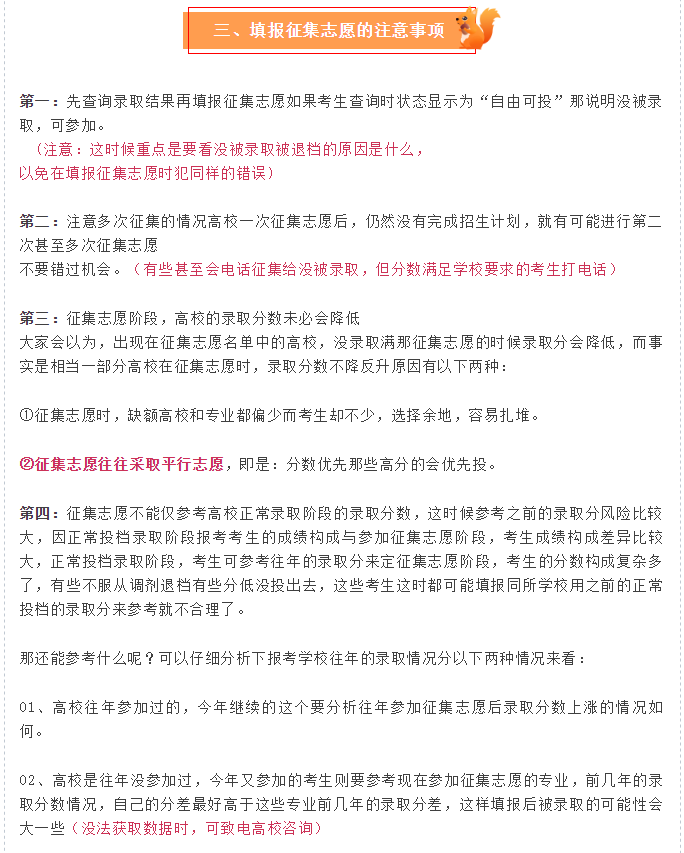 三、填报征集志愿的注意事项

第一：先查询录取结果再填报征集志愿如果考生查询时状态显示为“自由可投”那说明没被录取，可参加。
（注意：这时候重点是要看没被录取被退档的原因是什么，以免在填报征集志愿时犯同样的错误）

第二：注意多次征集的情况高校一次征集志愿后，仍然没有完成招生计划，就有可能进行第二次甚至多次征集志愿
不要错过机会。（有些甚至会电话征集给没被录取，但分数满足学校要求的考生打电话）

第三：征集志愿阶段，高校的录取分数未必会降低
大家会以为，出现在征集志愿名单中的高校，没录取满那征集志愿的时候录取分会降低，而事实是相当一部分高校在征集志愿时，录取分数不降反升原因有以下两种：

①征集志愿时，缺额高校和专业都偏少而考生却不少，选择余地，容易扎堆。

②征集志愿往往采取平行志愿，即是：分数优先那些高分的会优先投。

第四：征集志愿不能仅参考高校正常录取阶段的录取分数，这时候参考之前的录取分风险比较大，因正常投档录取阶段报考考生的成绩构成与参加征集志愿阶段，考生成绩构成差异比较大，正常投档录取阶段，考生可参考往年的录取分来定征集志愿阶段，考生的分数构成复杂多了，有些不服从调剂退档有些分低没投出去，这些考生这时都可能填报同所学校用之前的正常投档的录取分来参考就不合理了。

那还能参考什么呢？可以仔细分析下报考学校往年的录取情况分以下两种情况来看：

01、高校往年参加过的，今年继续的这个要分析往年参加征集志愿后录取分数上涨的情况如何。

02、高校是往年没参加过，今年又参加的考生则要参考现在参加征集志愿的专业，前几年的录取分数情况，自己的分差最好高于这些专业前几年的录取分差，这样填报后被录取的可能性会大一些（没法获取数据时，可致电高校咨询）